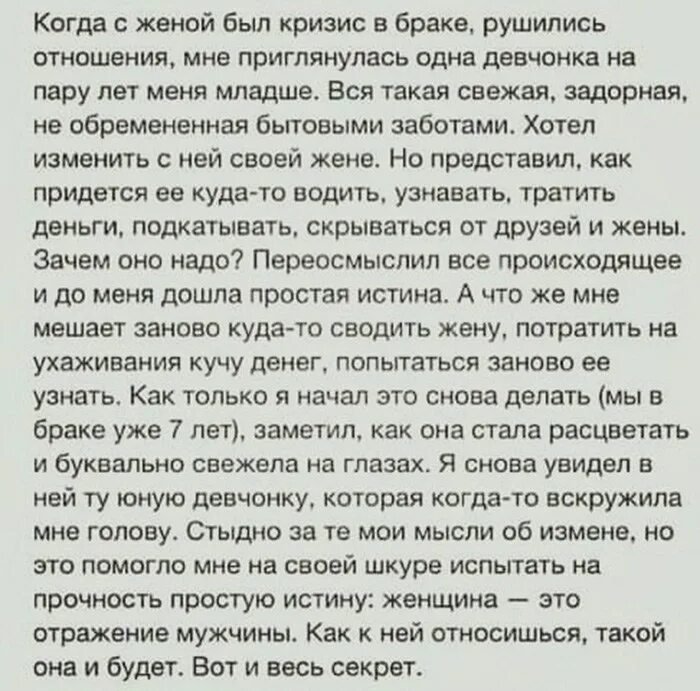 Когда с женой был кризис в браке, рушились отношения, мне приглянулась одна девчонка на пару лет меня младше. Вся такая свежая, задорная, не обремененная бытовыми заботами. Хотел изменить с ней своей жене. Но представил, как придется ее куда-то водить, узнавать, тратить деньги, подкатывать, скрываться от друзей и жены. Зачем оно надо? Переосмыслил все происходящее и до меня дошла простая истина. А что же мне мешает заново куда-то сводить жену, потратить на ухаживания кучу денег, попытаться заново ее узнать. Как только я начал это снова делать (мы в браке уже 7 лет), заметил, как она стала расцветать и буквально свежела на глазах. Я снова увидел в ней ту юную девчонку, которая когда-то вскружила мне голову. Стыдно за те мои мысли об измене, но это помогло мне на своей шкуре испытать на прочность простую истину: женщина — это отражение мужчины. Как к ней относишься, такой она и будет. Вот и весь секрет.